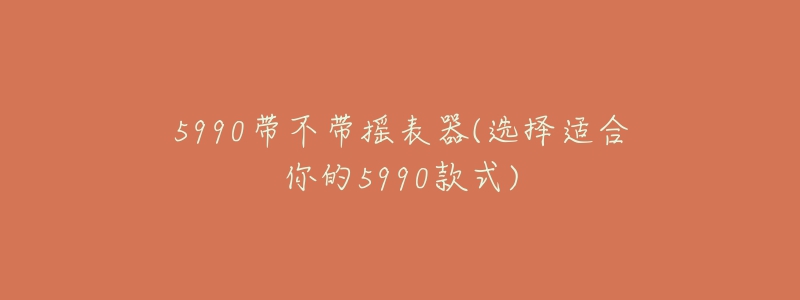 5990带不带摇表器(选择适合你的5990款式)